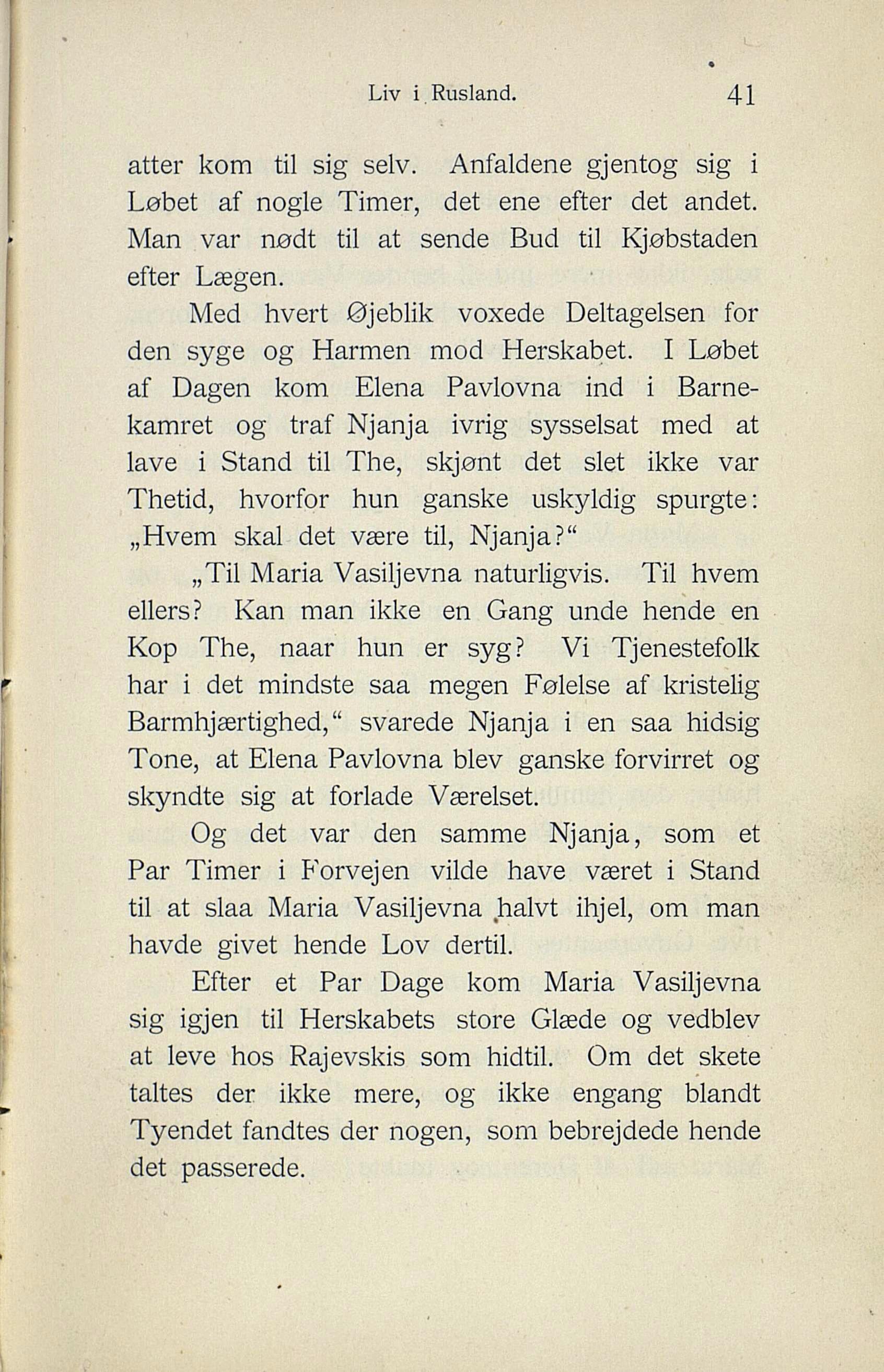 Liv i Rusland. 41

atter kom til sig selv. Anfaldene gjentog sig i Løbet af nogle Timer, det ene efter det andet. Man var nødt til at sende Bud til Kjøbstaden efter Lægen.

Med hvert Øjeblik voxede Deltagelsen for den syge og Harmen mod Herskabet. I Løbet af Dagen kom Elena Pavlovna ind i Barnekamret og traf Njanja ivrig sysselsat med at lave i Stand til The, skjønt det slet ikke var Thetid, hvorfor hun ganske uskyldig spurgte: „Hvem skal det være til, Njanja?“

„Til Maria Vasiljevna naturligvis. Til hvem ellers? Kan man ikke en Gang unde hende en Kop The, naar hun er syg? Vi Tjenestefolk har i det mindste saa megen Følelse af kristelig Barmhjærtighed,“ svarede Njanja i en saa hidsig Tone, at Elena Pavlovna blev ganske forvirret og skyndte sig at forlade Værelset.

Og det var den samme Njanja, som et Par Timer i Forvejen vilde have været i Stand til at slaa Maria Vasiljevna halvt ihjel, om man havde givet hende Lov dertil.

Efter et Par Dage kom Maria Vasiljevna sig igjen til Herskabets store Glæde og vedblev at leve hos Rajevskis som hidtil. Om det skete taltes der ikke mere, og ikke engang blandt Tyendet fandtes der nogen, som bebrejdede hende det passerede.